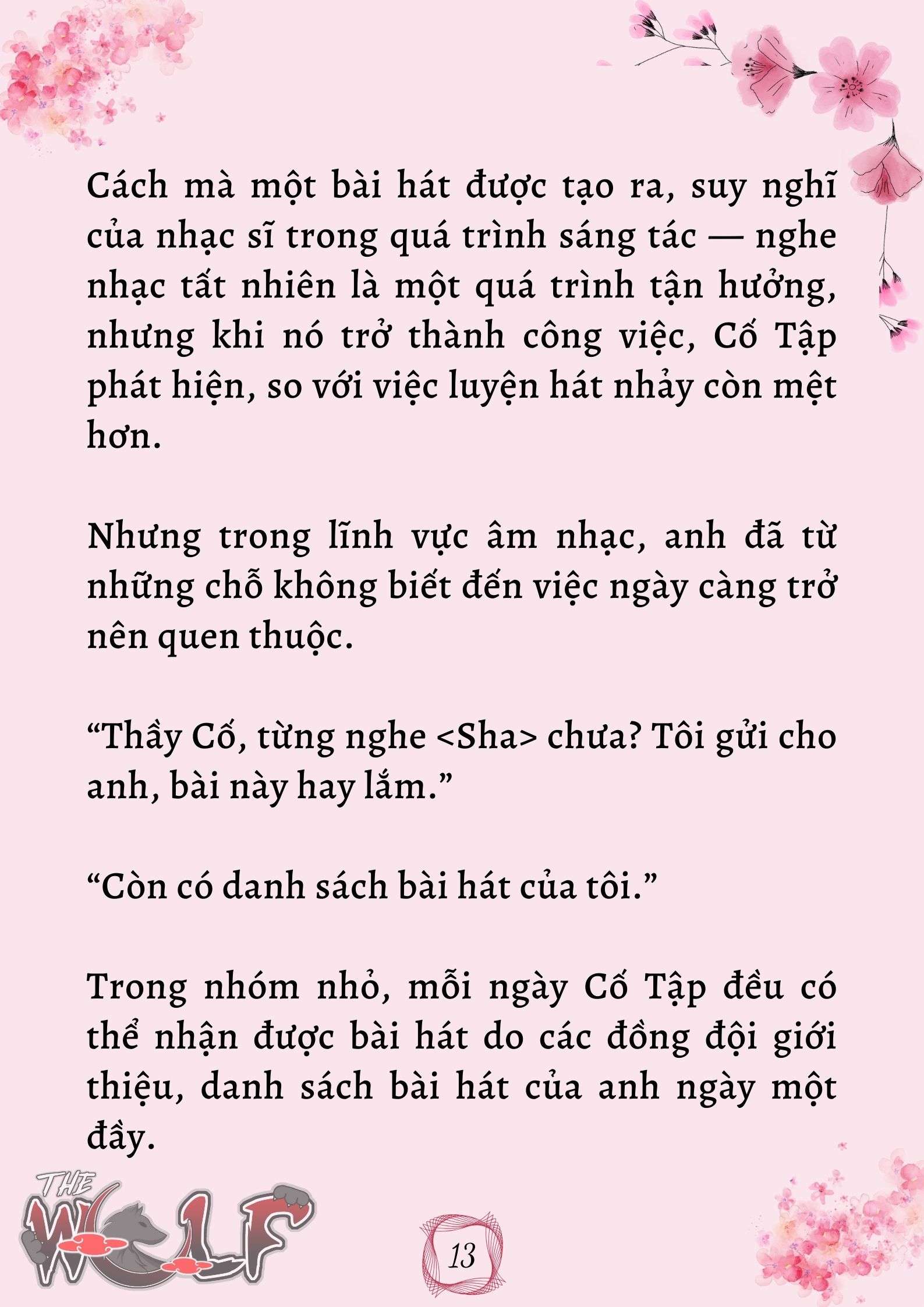 Cách mà một bài hát được tạo ra, suy nghĩ của nhạc sĩ trong quá trình sáng tác — nghe nhạc tất nhiên là một quá trình tận hưởng, nhưng khi nó trở thành công việc, Cố Tập phát hiện, so với việc luyện hát nhảy còn mệt hơn.

Nhưng trong lĩnh vực âm nhạc, anh đã từ những chỗ không biết đến việc ngày càng trở nên quen thuộc.

“Thầy Cố, từng nghe <Sha> chưa? Tôi gửi cho anh, bài này hay lắm.”

“Còn có danh sách bài hát của tôi.”

Trong nhóm nhỏ, mỗi ngày Cố Tập đều có thể nhận được bài hát do các đồng đội giới thiệu, danh sách bài hát của anh ngày một đầy.

THE WOLF

13